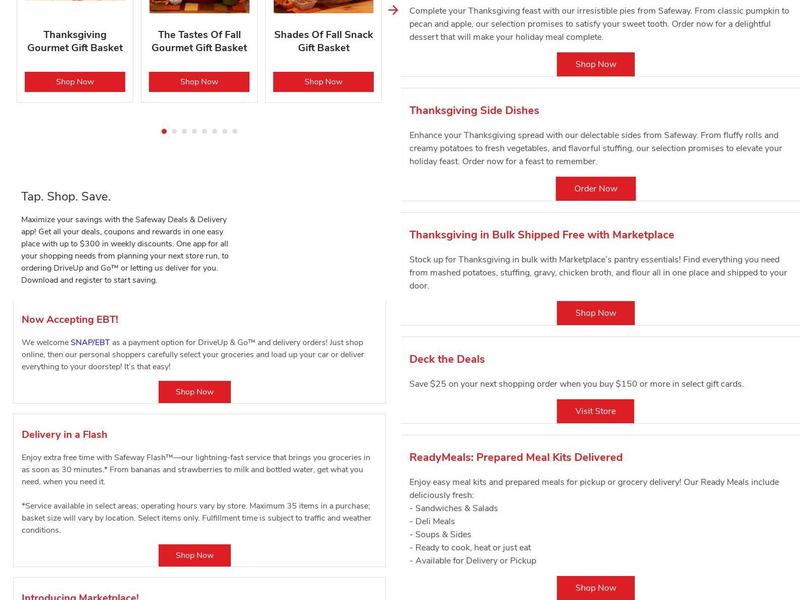 Thanksgiving Gourmet Gift Basket

Shop Now

The Tastes Of Fall Gourmet Gift Basket

Shop Now

Shades Of Fall Snack Gift Basket

Shop Now

Tap. Shop. Save.

Maximize your savings with the Safeway Deals & Delivery app! Get all your deals, coupons and rewards in one easy place with up to $300 in weekly discounts. One app for all your shopping needs from planning your next store run, to ordering DriveUp and Go™ or letting us deliver for you. Download and register to start saving.

Now Accepting EBT!

We welcome SNAP/EBT as a payment option for DriveUp & Go™ and delivery orders! Just shop online, then our personal shoppers carefully select your groceries and load up your car or deliver everything to your doorstep! It's that easy!

Shop Now

Delivery in a Flash

Enjoy extra free time with Safeway Flash™—our lightning-fast service that brings you groceries in as soon as 30 minutes.* From bananas and strawberries to milk and bottled water, get what you need, when you need it.

*Service available in select areas; operating hours vary by store. Maximum 35 items in a purchase; basket size will vary by location. Select items only. Fulfillment time is subject to traffic and weather conditions.

Shop Now

Introducing Marketplace!

Complete your Thanksgiving feast with our irresistible pies from Safeway. From classic pumpkin to pecan and apple, our selection promises to satisfy your sweet tooth. Order now for a delightful dessert that will make your holiday meal complete.

Shop Now

Thanksgiving Side Dishes

Enhance your Thanksgiving spread with our delectable sides from Safeway. From fluffy rolls and creamy potatoes to fresh vegetables, and flavorful stuffing, our selection promises to elevate your holiday feast. Order now for a feast to remember.

Order Now

Thanksgiving in Bulk Shipped Free with Marketplace

Stock up for Thanksgiving in bulk with Marketplace's pantry essentials! Find everything you need from mashed potatoes, stuffing, gravy, chicken broth, and flour all in one place and shipped to your door.

Shop Now

Deck the Deals

Save $25 on your next shopping order when you buy $150 or more in select gift cards.

Visit Store

ReadyMeals: Prepared Meal Kits Delivered

Enjoy easy meal kits and prepared meals for pickup or grocery delivery! Our Ready Meals include deliciously fresh:
- Sandwiches & Salads
- Deli Meals
- Soups & Sides
- Ready to cook, heat or just eat
- Available for Delivery or Pickup

Shop Now